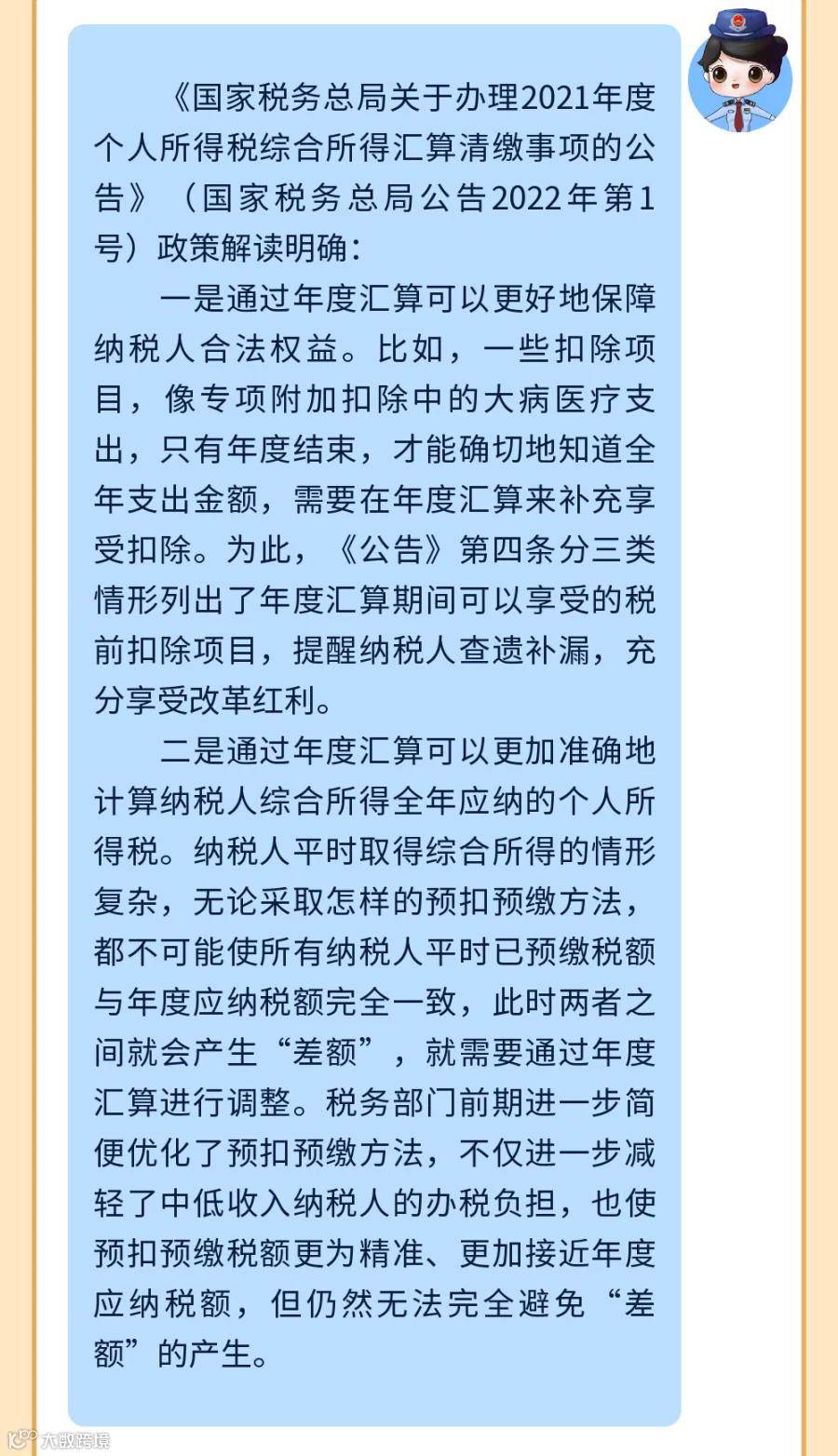 《国家税务总局关于办理2021年度个人所得税综合所得汇算清缴事项的公告》（国家税务总局公告2022年第1号）政策解读明确：

一是通过年度汇算可以更好地保障纳税人合法权益。比如，一些扣除项目，像专项附加扣除中的大病医疗支出，只有年度结束，才能确切地知道全年支出金额，需要在年度汇算来补充享受扣除。为此，《公告》第四条分三类情形列出了年度汇算期间可以享受的税前扣除项目，提醒纳税人查遗补漏，充分享受改革红利。

二是通过年度汇算可以更加准确地计算纳税人综合所得全年应纳的个人所得税。纳税人平时取得综合所得的情形复杂，无论采取怎样的预扣预缴方法，都不可能使所有纳税人平时已预缴税额与年度应纳税额完全一致，此时两者之间就会产生“差额”，就需要通过年度汇算进行调整。税务部门前期进一步简便优化了预扣预缴方法，不仅进一步减轻了中低收入纳税人的办税负担，也使预扣预缴税额更为精准、更加接近年度应纳税额，但仍然无法完全避免“差额”的产生。

大数跨境